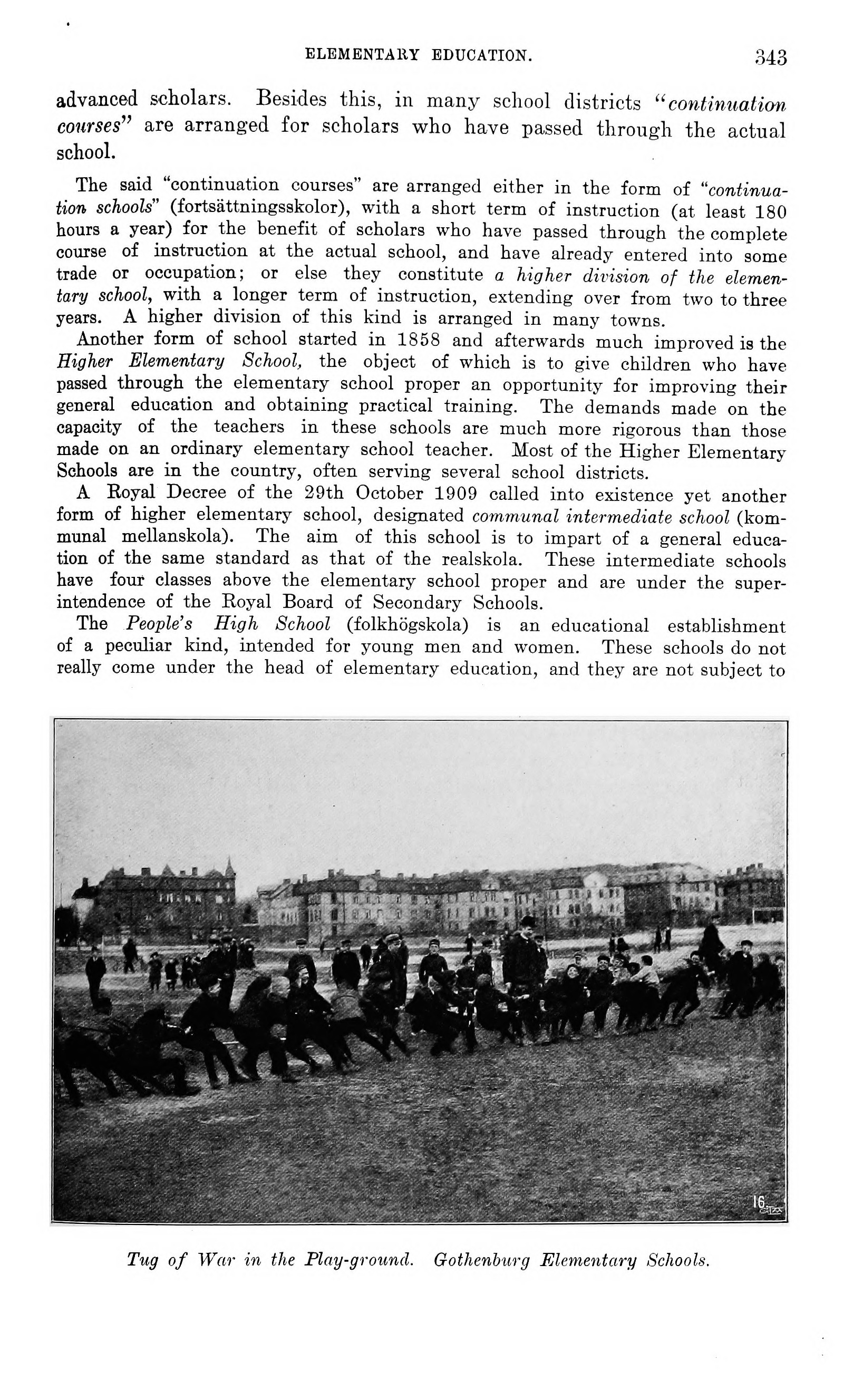 ELEMENTARY EDUCATION. 343

advanced scholars. Besides this, in many school districts "continuation courses" are arranged for scholars who have passed through the actual school.

The said "continuation courses" are arranged either in the form of "continuation schools" (fortsättningsskolor), with a short term of instruction (at least 180 hours a year) for the benefit of scholars who have passed through the complete course of instruction at the actual school, and have already entered into some trade or occupation; or else they constitute a higher division of the elementary school, with a longer term of instruction, extending over from two to three years. A higher division of this kind is arranged in many towns.

Another form of school started in 1858 and afterwards much improved is the Higher Elementary School, the object of which is to give children who have passed through the elementary school proper an opportunity for improving their general education and obtaining practical training. The demands made on the capacity of the teachers in these schools are much more rigorous than those made on an ordinary elementary school teacher. Most of the Higher Elementary Schools are in the country, often serving several school districts.

A Royal Decree of the 29th October 1909 called into existence yet another form of higher elementary school, designated communal intermediate school (kommunal mellanskola). The aim of this school is to impart of a general education of the same standard as that of the realskola. These intermediate schools have four classes above the elementary school proper and are under the superintendence of the Royal Board of Secondary Schools.

The People's High School (folkhögskola) is an educational establishment of a peculiar kind, intended for young men and women. These schools do not really come under the head of elementary education, and they are not subject to

16

Tug of War in the Play-ground. Gothenburg Elementary Schools.